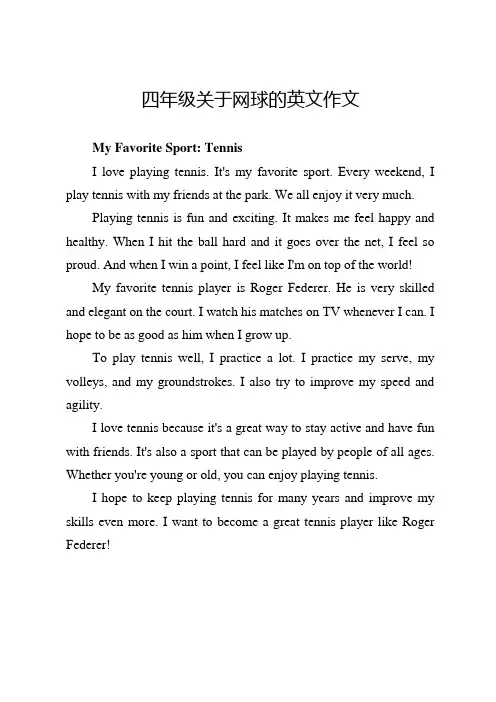 四年级关于网球的英文作文

My Favorite Sport: Tennis

I love playing tennis. It's my favorite sport. Every weekend, I play tennis with my friends at the park. We all enjoy it very much.

Playing tennis is fun and exciting. It makes me feel happy and healthy. When I hit the ball hard and it goes over the net, I feel so proud. And when I win a point, I feel like I'm on top of the world!

My favorite tennis player is Roger Federer. He is very skilled and elegant on the court. I watch his matches on TV whenever I can. I hope to be as good as him when I grow up.

To play tennis well, I practice a lot. I practice my serve, my volleys, and my groundstrokes. I also try to improve my speed and agility.

I love tennis because it's a great way to stay active and have fun with friends. It's also a sport that can be played by people of all ages. Whether you're young or old, you can enjoy playing tennis.

I hope to keep playing tennis for many years and improve my skills even more. I want to become a great tennis player like Roger Federer!